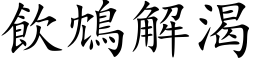 飲鴆解渴